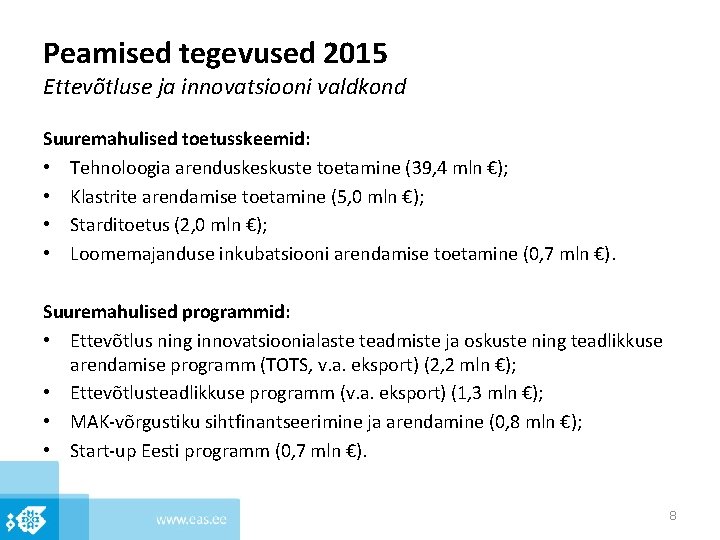 Peamised tegevused 2015
Ettevõtluse ja innovatsiooni valdkond

Suuremahulised toetusskeemid:
• Tehnoloogia arenduskeskuste toetamine (39,4 mln €);
• Klastrite arendamise toetamine (5,0 mln €);
• Starditoetus (2,0 mln €);
• Loomemajanduse inkubatsiooni arendamise toetamine (0,7 mln €).

Suuremahulised programmid:
• Ettevõtlus ning innovatsioonialaste teadmiste ja oskuste ning teadlikkuse arendamise programm (TOTS, v.a. eksport) (2,2 mln €);
• Ettevõtlusteadlikkuse programm (v.a. eksport) (1,3 mln €);
• MAK-võrgustiku sihtfinantseerimine ja arendamine (0,8 mln €);
• Start-up Eesti programm (0,7 mln €).

www.eas.ee

8